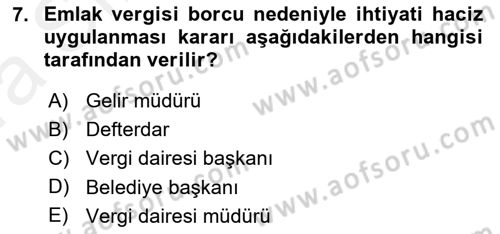 7. Emlak vergisi borcu nedeniyle ihtiyati haciz uygulanması kararı aşağıdakilerden hangisi tarafından verilir?

A) Gelir müdürü
B) Defterdar
C) Vergi dairesi başkanı
D) Belediye başkanı
E) Vergi dairesi müdürü

www.aofsoru.com
www.aofsoru.com
www.aofsoru.com
www.aofsoru.com